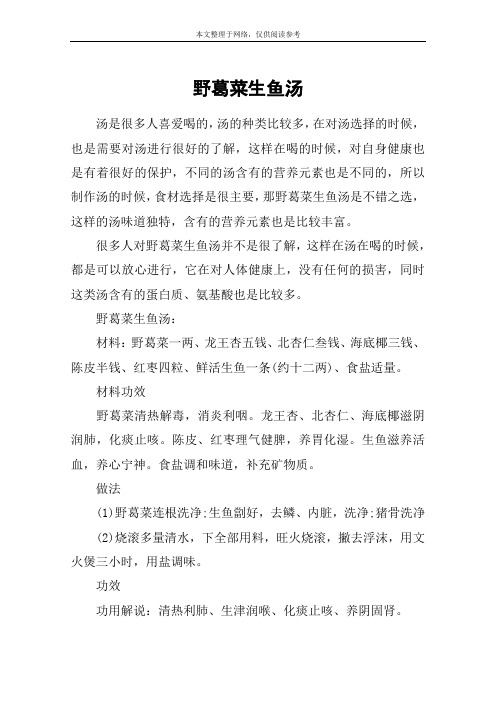 本文整理于网络，仅供阅读参考

野葛菜生鱼汤

汤是很多人喜爱喝的，汤的种类比较多，在对汤选择的时候，也是需要对汤进行很好的了解，这样在喝的时候，对自身健康也是有着很好的保护，不同的汤含有的营养元素也是不同的，所以制作汤的时候，食材选择是很主要，那野葛菜生鱼汤是不错之选，这样的汤味道独特，含有的营养元素也是比较丰富。

很多人对野葛菜生鱼汤并不是很了解，这样在汤在喝的时候，都是可以放心进行，它在对人体健康上，没有任何的损害，同时这类汤含有的蛋白质、氨基酸也是比较多。

野葛菜生鱼汤：

材料：野葛菜一两、龙王杏五钱、北杏仁叁钱、海底椰三钱、陈皮半钱、红枣四粒、鲜活生鱼一条(约十二两)、食盐适量。

材料功效

野葛菜清热解毒，消炎利咽。龙王杏、北杏仁、海底椰滋阴润肺，化痰止咳。陈皮、红枣理气健脾，养胃化湿。生鱼滋养活血，养心宁神。食盐调和味道，补充矿物质。

做法

(1)野葛菜连根洗净;生鱼剖好，去鳞、内脏，洗净;猪骨洗净

(2)烧滚多量清水，下全部用料，旺火烧滚，撇去浮沫，用文火煲三小时，用盐调味。

功效

功用解说：清热利肺、生津润喉、化痰止咳、养阴固肾。